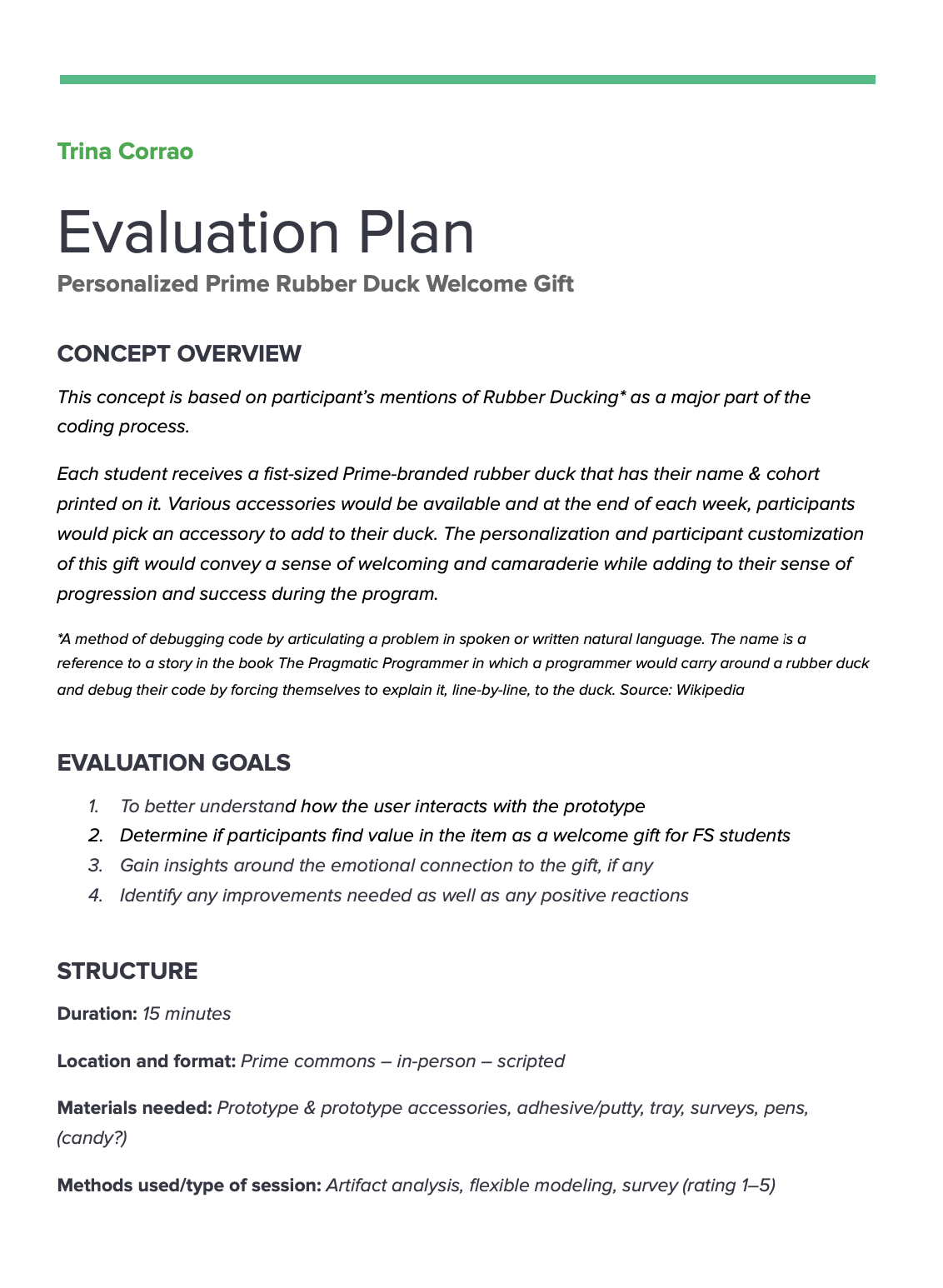 Trina Corrao

Evaluation Plan

Personalized Prime Rubber Duck Welcome Gift

CONCEPT OVERVIEW

This concept is based on participant's mentions of Rubber Ducking* as a major part of the coding process.

Each student receives a fist-sized Prime-branded rubber duck that has their name & cohort printed on it. Various accessories would be available and at the end of each week, participants would pick an accessory to add to their duck. The personalization and participant customization of this gift would convey a sense of welcoming and camaraderie while adding to their sense of progression and success during the program.

*A method of debugging code by articulating a problem in spoken or written natural language. The name is a reference to a story in the book The Pragmatic Programmer in which a programmer would carry around a rubber duck and debug their code by forcing themselves to explain it, line-by-line, to the duck. Source: Wikipedia

EVALUATION GOALS

1. To better understand how the user interacts with the prototype
2. Determine if participants find value in the item as a welcome gift for FS students
3. Gain insights around the emotional connection to the gift, if any
4. Identify any improvements needed as well as any positive reactions

STRUCTURE

Duration: 15 minutes

Location and format: Prime commons – in-person – scripted

Materials needed: Prototype & prototype accessories, adhesive/putty, tray, surveys, pens, (candy?)

Methods used/type of session: Artifact analysis, flexible modeling, survey (rating 1–5)